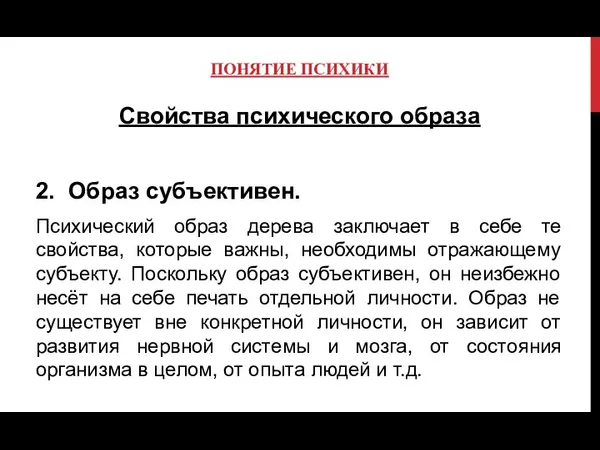 ПОНЯТИЕ ПСИХИКИ

Свойства психического образа

2. Образ субъективен.

Психический образ дерева заключает в себе те свойства, которые важны, необходимы отражающему субъекту. Поскольку образ субъективен, он неизбежно несёт на себе печать отдельной личности. Образ не существует вне конкретной личности, он зависит от развития нервной системы и мозга, от состояния организма в целом, от опыта людей и т.д.